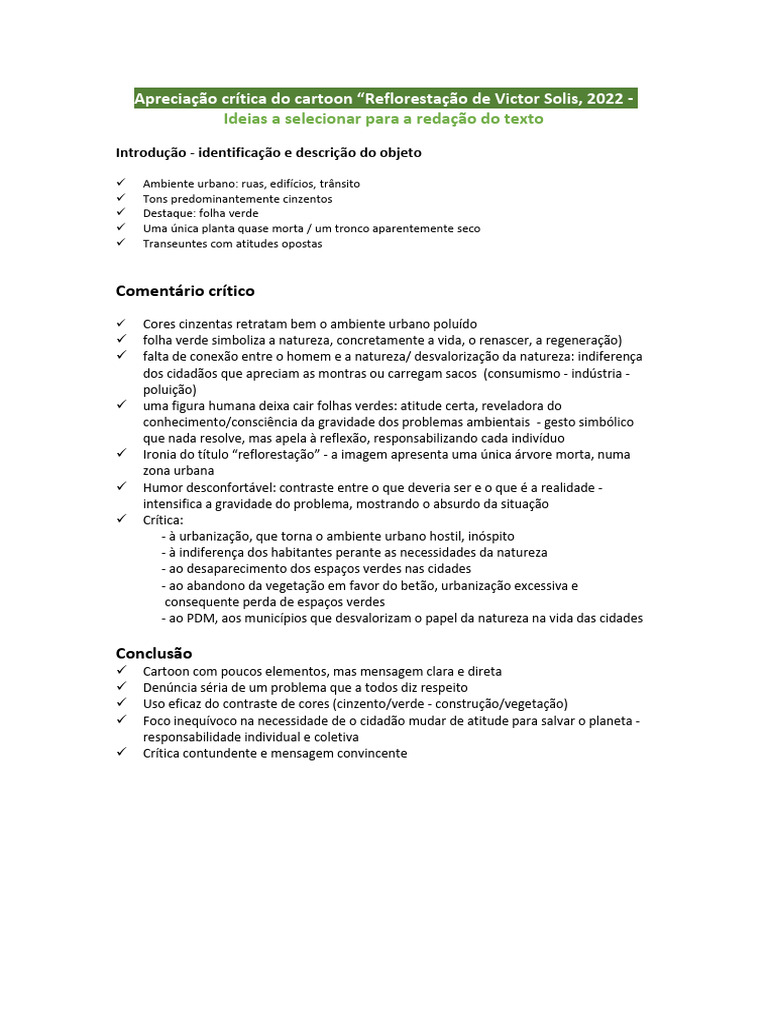 Apreciação crítica do cartoon “Reflorestação de Victor Solis, 2022 -
Ideias a selecionar para a redação do texto

Introdução - identificação e descrição do objeto

✓ Ambiente urbano: ruas, edifícios, trânsito
✓ Tons predominantemente cinzentos
✓ Destaque: folha verde
✓ Uma única planta quase morta / um tronco aparentemente seco
✓ Transeuntes com atitudes opostas

Comentário crítico

✓ Cores cinzentas retratam bem o ambiente urbano poluído
✓ folha verde simboliza a natureza, concretamente a vida, o renascer, a regeneração)
✓ falta de conexão entre o homem e a natureza/ desvalorização da natureza: indiferença dos cidadãos que apreciam as montras ou carregam sacos (consumismo - indústria - poluição)
✓ uma figura humana deixa cair folhas verdes: atitude certa, reveladora do conhecimento/consciência da gravidade dos problemas ambientais - gesto simbólico que nada resolve, mas apela à reflexão, responsabilizando cada indivíduo
✓ Ironia do título “reflorestação” - a imagem apresenta uma única árvore morta, numa zona urbana
✓ Humor desconfortável: contraste entre o que deveria ser e o que é a realidade - intensifica a gravidade do problema, mostrando o absurdo da situação
✓ Crítica:
- à urbanização, que torna o ambiente urbano hostil, inóspito
- à indiferença dos habitantes perante as necessidades da natureza
- ao desaparecimento dos espaços verdes nas cidades
- ao abandono da vegetação em favor do betão, urbanização excessiva e consequente perda de espaços verdes
- ao PDM, aos municípios que desvalorizam o papel da natureza na vida das cidades

Conclusão
✓ Cartoon com poucos elementos, mas mensagem clara e direta
✓ Denúncia séria de um problema que a todos diz respeito
✓ Uso eficaz do contraste de cores (cinzento/verde - construção/vegetação)
✓ Foco inequívoco na necessidade de o cidadão mudar de atitude para salvar o planeta - responsabilidade individual e coletiva
✓ Crítica contundente e mensagem convincente